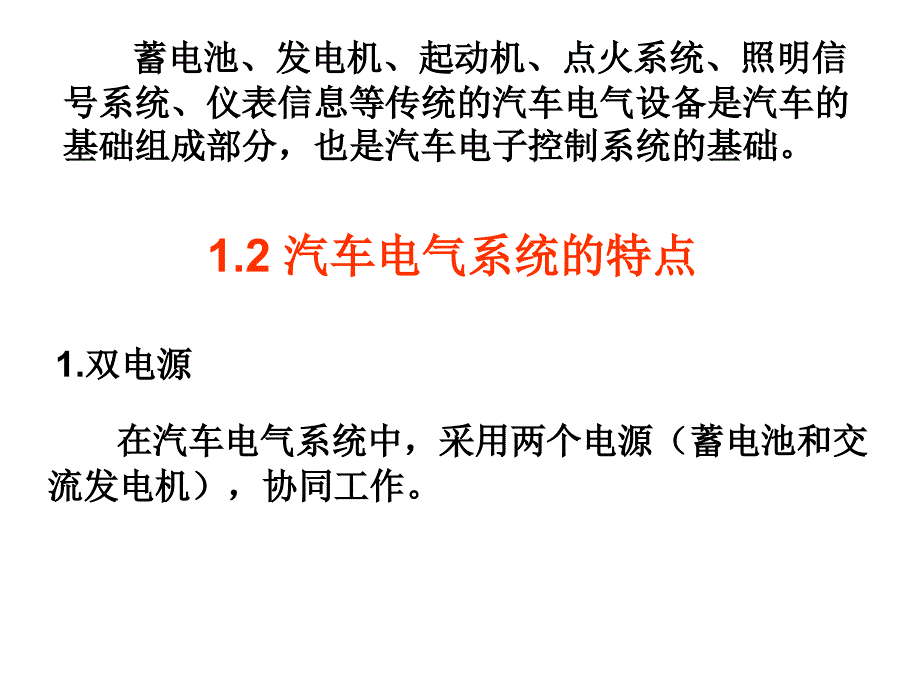 蓄电池、发电机、起动机、点火系统、照明信号系统、仪表信息等传统的汽车电气设备是汽车的基础组成部分，也是汽车电子控制系统的基础。

1.2 汽车电气系统的特点

1.双电源

在汽车电气系统中，采用两个电源（蓄电池和交流发电机），协同工作。